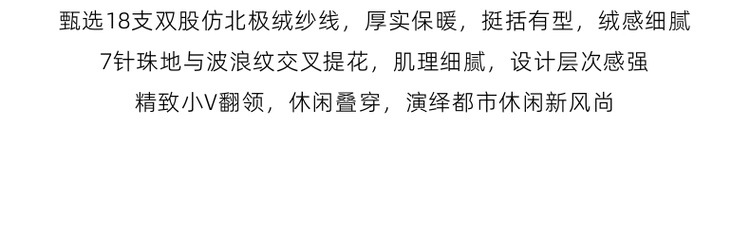 甄选18支双股仿北极绒纱线，厚实保暖，挺括有型，绒感细腻

7针珠地与波浪纹交叉提花，肌理细腻，设计层次感强

精致小V翻领，休闲叠穿，演绎都市休闲新风尚